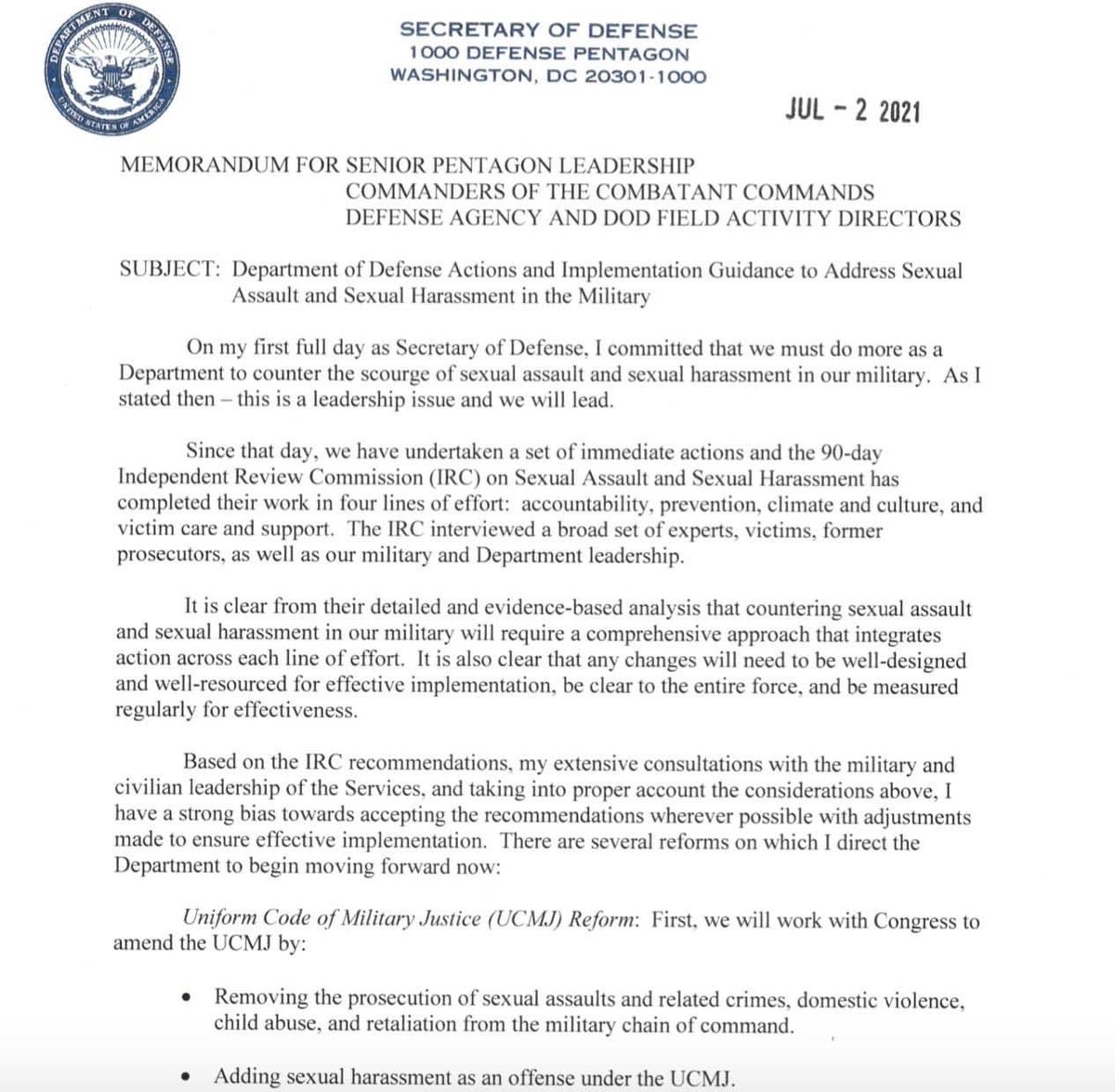 DEPARTMENT OF DEFENSE
UNITED STATES OF AMERICA

SECRETARY OF DEFENSE
1000 DEFENSE PENTAGON
WASHINGTON, DC 20301-1000

JUL - 2 2021

MEMORANDUM FOR SENIOR PENTAGON LEADERSHIP
COMMANDERS OF THE COMBATANT COMMANDS
DEFENSE AGENCY AND DOD FIELD ACTIVITY DIRECTORS

SUBJECT: Department of Defense Actions and Implementation Guidance to Address Sexual Assault and Sexual Harassment in the Military

On my first full day as Secretary of Defense, I committed that we must do more as a Department to counter the scourge of sexual assault and sexual harassment in our military. As I stated then – this is a leadership issue and we will lead.

Since that day, we have undertaken a set of immediate actions and the 90-day Independent Review Commission (IRC) on Sexual Assault and Sexual Harassment has completed their work in four lines of effort: accountability, prevention, climate and culture, and victim care and support. The IRC interviewed a broad set of experts, victims, former prosecutors, as well as our military and Department leadership.

It is clear from their detailed and evidence-based analysis that countering sexual assault and sexual harassment in our military will require a comprehensive approach that integrates action across each line of effort. It is also clear that any changes will need to be well-designed and well-resourced for effective implementation, be clear to the entire force, and be measured regularly for effectiveness.

Based on the IRC recommendations, my extensive consultations with the military and civilian leadership of the Services, and taking into proper account the considerations above, I have a strong bias towards accepting the recommendations wherever possible with adjustments made to ensure effective implementation. There are several reforms on which I direct the Department to begin moving forward now:

Uniform Code of Military Justice (UCMJ) Reform: First, we will work with Congress to amend the UCMJ by:

• Removing the prosecution of sexual assaults and related crimes, domestic violence, child abuse, and retaliation from the military chain of command.

• Adding sexual harassment as an offense under the UCMJ.